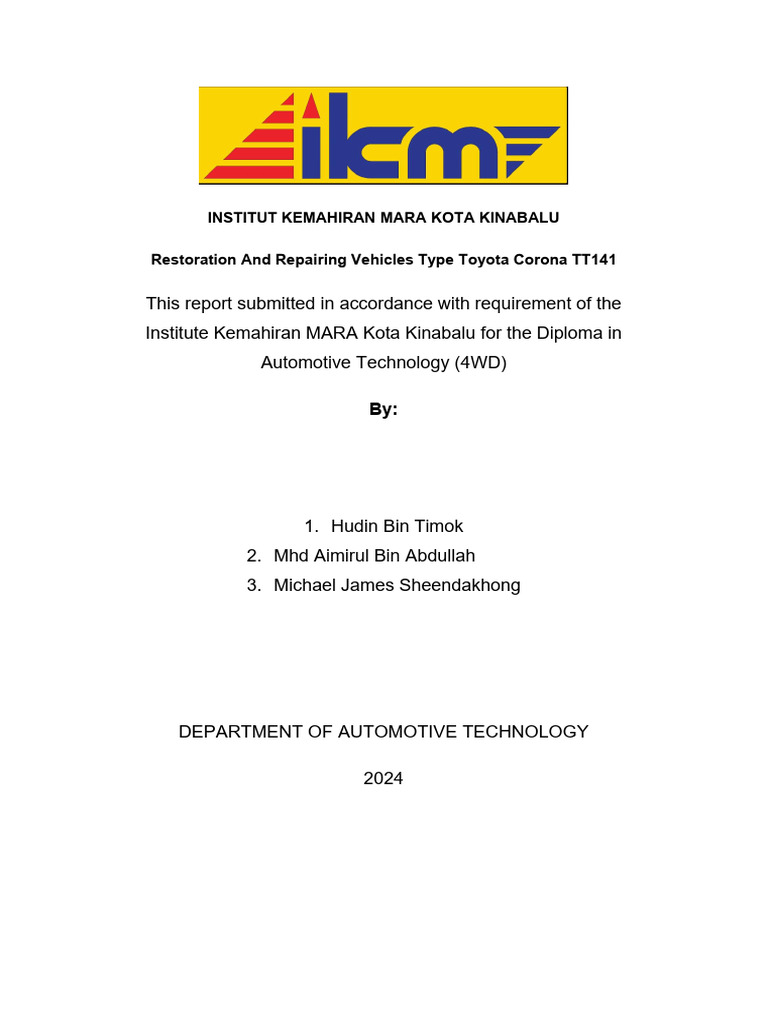 ikm

INSTITUT KEMAHIRAN MARA KOTA KINABALU

Restoration And Repairing Vehicles Type Toyota Corona TT141

This report submitted in accordance with requirement of the Institute Kemahiran MARA Kota Kinabalu for the Diploma in Automotive Technology (4WD)

By:

1. Hudin Bin Timok
2. Mhd Aimirul Bin Abdullah
3. Michael James Sheendakhong

DEPARTMENT OF AUTOMOTIVE TECHNOLOGY

2024